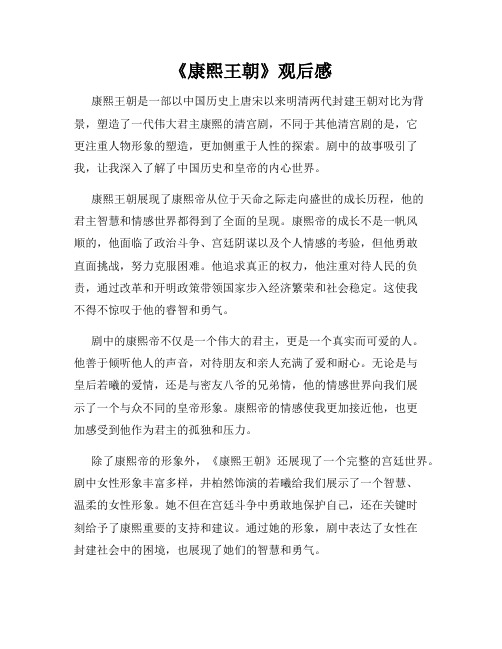 《康熙王朝》观后感

康熙王朝是一部以中国历史上唐宋以来明清两代封建王朝对比为背景，塑造了一代伟大君主康熙的清宫剧，不同于其他清宫剧的是，它更注重人物形象的塑造，更加侧重于人性的探索。剧中的故事吸引了我，让我深入了解了中国历史和皇帝的内心世界。

康熙王朝展现了康熙帝从位于天命之际走向盛世的成长历程，他的君主智慧和情感世界都得到了全面的呈现。康熙帝的成长不是一帆风顺的，他面临了政治斗争、宫廷阴谋以及个人情感的考验，但他勇敢直面挑战，努力克服困难。他追求真正的权力，他注重对待人民的负责，通过改革和开明政策带领国家步入经济繁荣和社会稳定。这使我不得不惊叹于他的睿智和勇气。

剧中的康熙帝不仅是一个伟大的君主，更是一个真实而可爱的人。他善于倾听他人的声音，对待朋友和亲人充满了爱和耐心。无论是与皇后若曦的爱情，还是与密友八爷的兄弟情，他的情感世界向我们展示了一个与众不同的皇帝形象。康熙帝的情感使我更加接近他，也更加感受到他作为君主的孤独和压力。

除了康熙帝的形象外，《康熙王朝》还展现了一个完整的宫廷世界。剧中女性形象丰富多样，井柏然饰演的若曦给我们展示了一个智慧、温柔的女性形象。她不但在宫廷斗争中勇敢地保护自己，还在关键时刻给予了康熙重要的支持和建议。通过她的形象，剧中表达了女性在封建社会中的困境，也展现了她们的智慧和勇气。